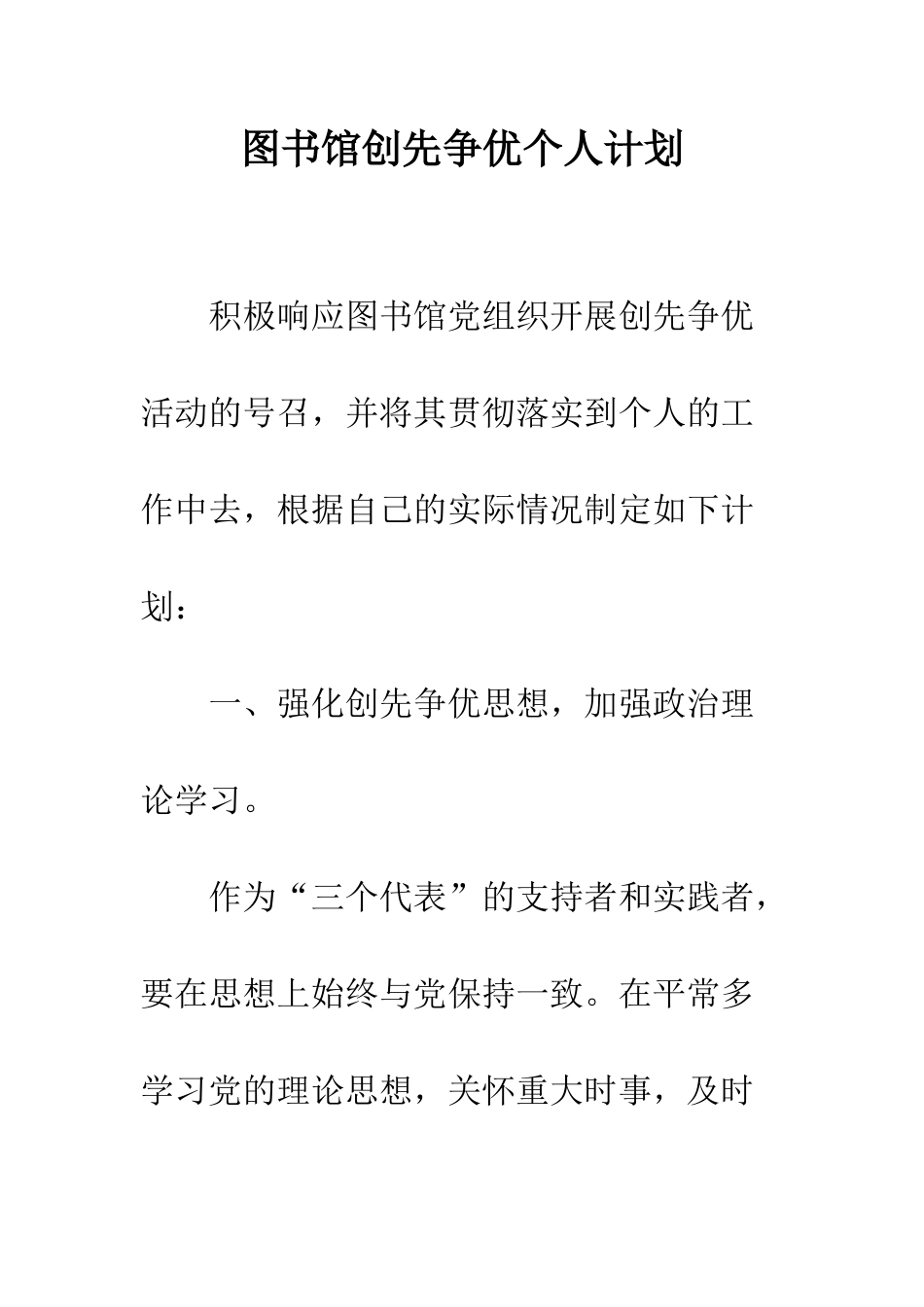 图书馆创先争优个人计划

积极响应图书馆党组织开展创先争优活动的号召，并将其贯彻落实到个人的工作中去，根据自己的实际情况制定如下计划：

一、强化创先争优思想，加强政治理论学习。

作为“三个代表”的支持者和实践者，要在思想上始终与党保持一致。在平常多学习党的理论思想，关怀重大时事，及时